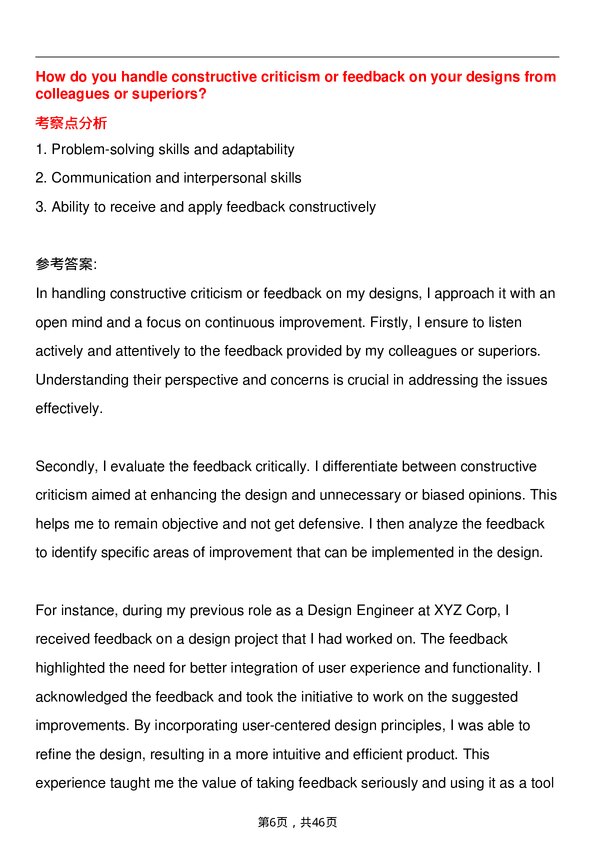 How do you handle constructive criticism or feedback on your designs from colleagues or superiors?

考察点分析

1. Problem-solving skills and adaptability
2. Communication and interpersonal skills
3. Ability to receive and apply feedback constructively

参考答案:

In handling constructive criticism or feedback on my designs, I approach it with an open mind and a focus on continuous improvement. Firstly, I ensure to listen actively and attentively to the feedback provided by my colleagues or superiors. Understanding their perspective and concerns is crucial in addressing the issues effectively.

Secondly, I evaluate the feedback critically. I differentiate between constructive criticism aimed at enhancing the design and unnecessary or biased opinions. This helps me to remain objective and not get defensive. I then analyze the feedback to identify specific areas of improvement that can be implemented in the design.

For instance, during my previous role as a Design Engineer at XYZ Corp, I received feedback on a design project that I had worked on. The feedback highlighted the need for better integration of user experience and functionality. I acknowledged the feedback and took the initiative to work on the suggested improvements. By incorporating user-centered design principles, I was able to refine the design, resulting in a more intuitive and efficient product. This experience taught me the value of taking feedback seriously and using it as a tool

第6页，共46页